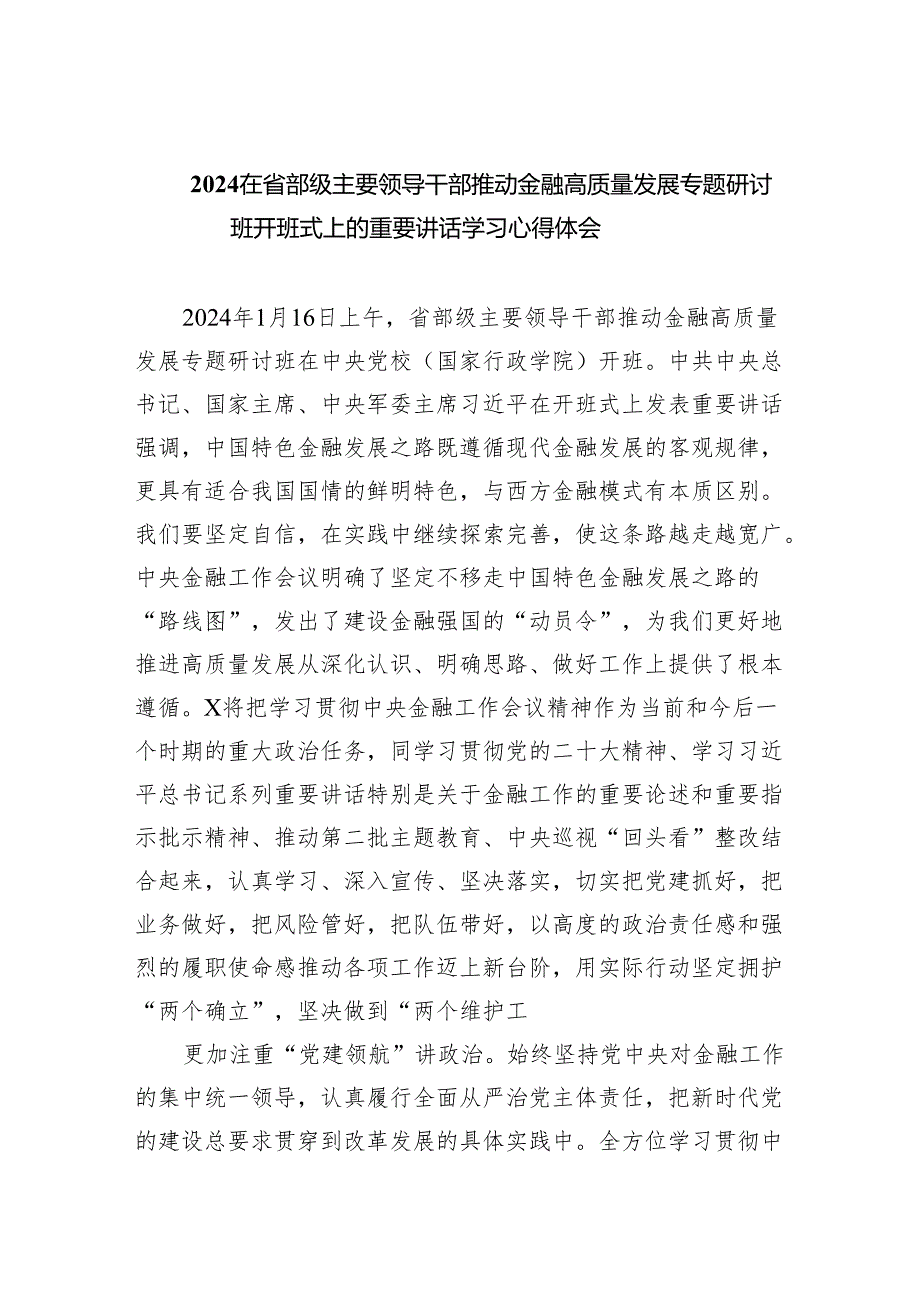 2024在省部级主要领导干部推动金融高质量发展专题研讨班开班式上的重要讲话学习心得体会

2024年1月16日上午，省部级主要领导干部推动金融高质量发展专题研讨班在中央党校（国家行政学院）开班。中共中央总书记、国家主席、中央军委主席习近平在开班式上发表重要讲话强调，中国特色金融发展之路既遵循现代金融发展的客观规律，更具有适合我国国情的鲜明特色，与西方金融模式有本质区别。我们要坚定自信，在实践中继续探索完善，使这条路越走越宽广。中央金融工作会议明确了坚定不移走中国特色金融发展之路的“路线图”，发出了建设金融强国的“动员令”，为我们更好地推进高质量发展从深化认识、明确思路、做好工作上提供了根本遵循。X将把学习贯彻中央金融工作会议精神作为当前和今后一个时期的重大政治任务，同学习贯彻党的二十大精神、学习习近平总书记系列重要讲话特别是关于金融工作的重要论述和重要指示批示精神、推动第二批主题教育、中央巡视“回头看”整改结合起来，认真学习、深入宣传、坚决落实，切实把党建抓好，把业务做好，把风险管好，把队伍带好，以高度的政治责任感和强烈的履职使命感推动各项工作迈上新台阶，用实际行动坚定拥护“两个确立”，坚决做到“两个维护工

更加注重“党建领航”讲政治。始终坚持党中央对金融工作的集中统一领导，认真履行全面从严治党主体责任，把新时代党的建设总要求贯穿到改革发展的具体实践中。全方位学习贯彻中